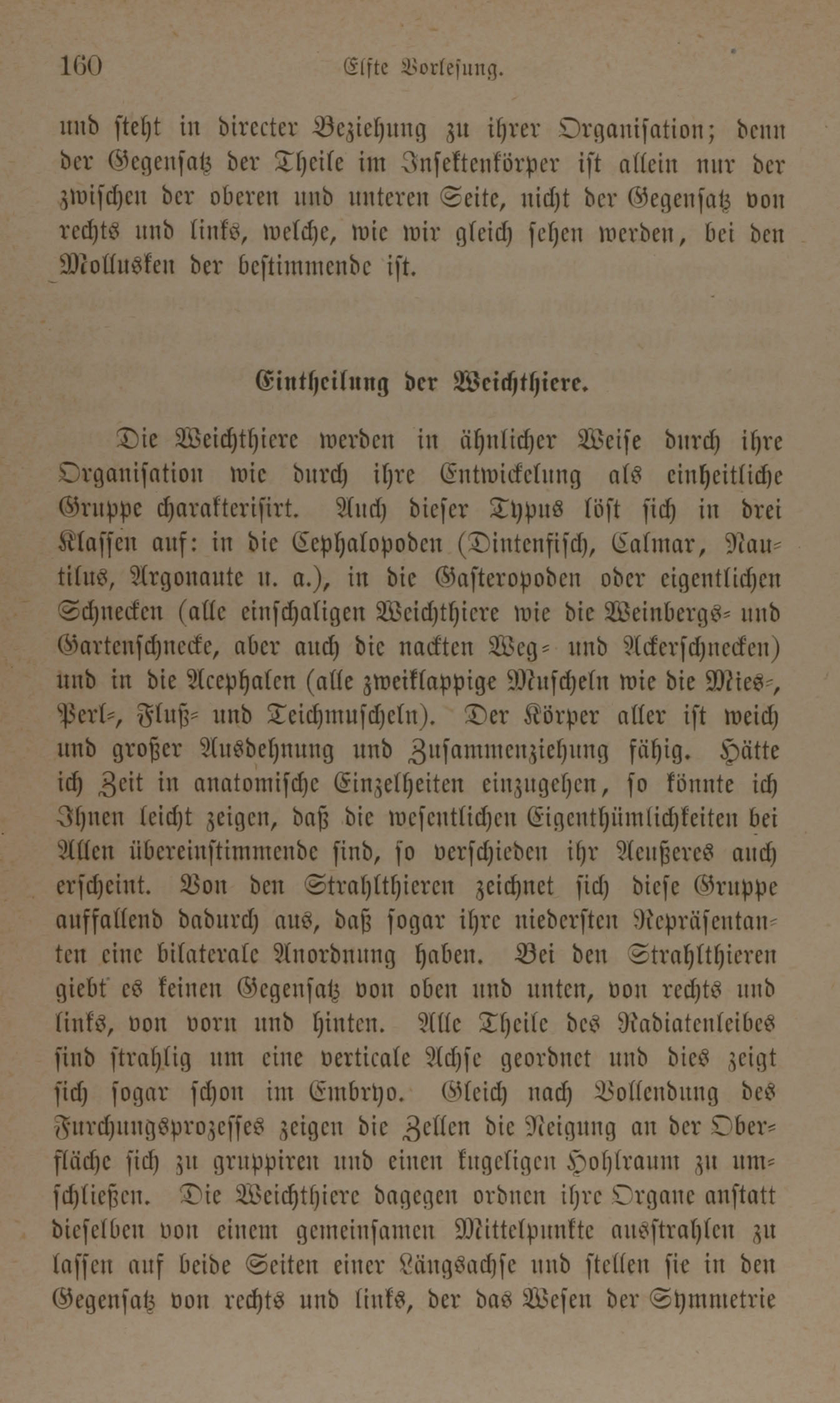 160 Elfte Vorlesung.

und steht in directer Beziehung zu ihrer Organisation; denn der Gegensatz der Theile im Insektenkörper ist allein nur der zwischen der oberen und unteren Seite, nicht der Gegensatz von rechts und links, welche, wie wir gleich sehen werden, bei den Mollusken der bestimmende ist.

Eintheilung der Weichthiere.

Die Weichthiere werden in ähnlicher Weise durch ihre Organisation wie durch ihre Entwickelung als einheitliche Gruppe charakterisirt. Auch dieser Typus löst sich in drei Klassen auf: in die Cephalopoden (Dintenfisch, Calmar, Nautilus, Argonaute u. a.), in die Gasteropoden oder eigentlichen Schnecken (alle einschaligen Weichthiere wie die Weinbergs- und Gartenschnecke, aber auch die nackten Weg- und Ackerschnecken) und in die Acephalen (alle zweiklappige Muscheln wie die Mies-, Perl-, Fluß- und Teichmuscheln). Der Körper aller ist weich und großer Ausdehnung und Zusammenziehung fähig. Hätte ich Zeit in anatomische Einzelheiten einzugehen, so könnte ich Ihnen leicht zeigen, daß die wesentlichen Eigenthümlichkeiten bei Allen übereinstimmende sind, so verschieden ihr Aeußeres auch erscheint. Von den Strahlthieren zeichnet sich diese Gruppe auffallend dadurch aus, daß sogar ihre niedersten Repräsentanten eine bilaterale Anordnung haben. Bei den Strahlthieren giebt es keinen Gegensatz von oben und unten, von rechts und links, von vorn und hinten. Alle Theile des Radiatenleibes sind strahlig um eine verticale Achse geordnet und dies zeigt sich sogar schon im Embryo. Gleich nach Vollendung des Furchungsprozesses zeigen die Zellen die Neigung an der Oberfläche sich zu gruppiren und einen kugeligen Hohlraum zu umschließen. Die Weichthiere dagegen ordnen ihre Organe anstatt dieselben von einem gemeinsamen Mittelpunkte ausstrahlen zu lassen auf beide Seiten einer Längsachse und stellen sie in den Gegensatz von rechts und links, der das Wesen der Symmetrie